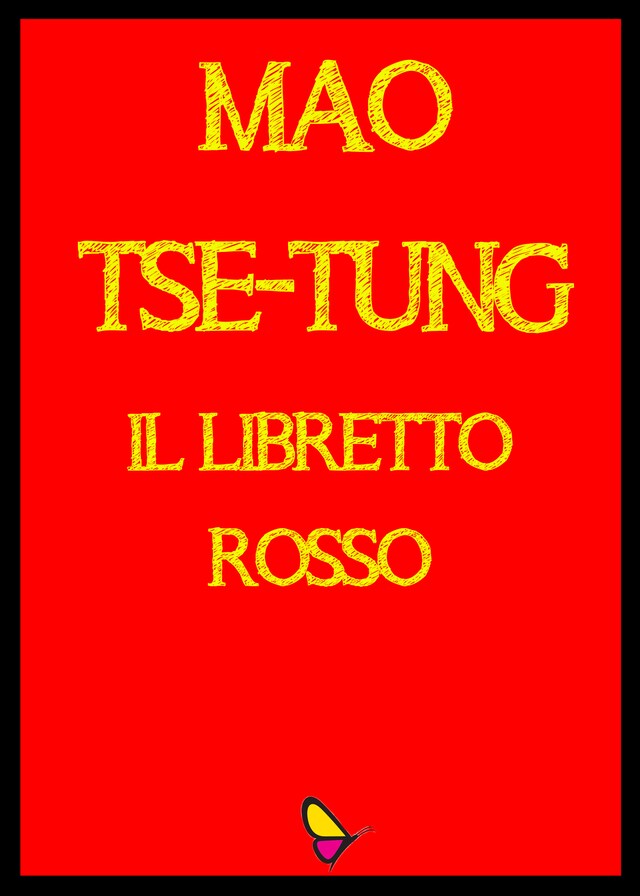 MAO
TSE-TUNG

IL LIBRETTO
ROSSO